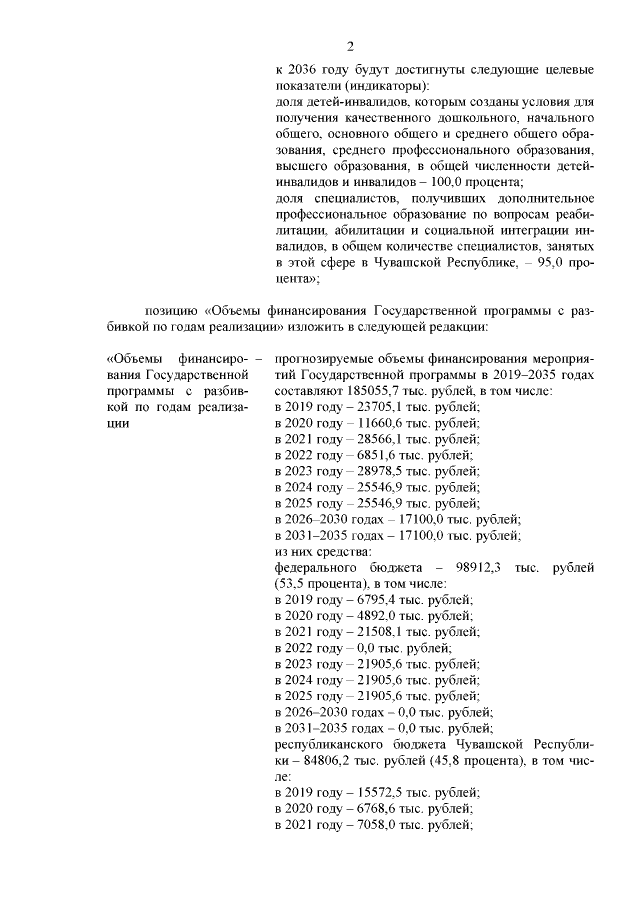 2

к 2036 году будут достигнуты следующие целевые показатели (индикаторы):
доля детей-инвалидов, которым созданы условия для получения качественного дошкольного, начального общего, основного общего и среднего общего образования, среднего профессионального образования, высшего образования, в общей численности детей-инвалидов и инвалидов – 100,0 процента;
доля специалистов, получивших дополнительное профессиональное образование по вопросам реабилитации, абилитации и социальной интеграции инвалидов, в общем количестве специалистов, занятых в этой сфере в Чувашской Республике, – 95,0 процента»;

позицию «Объемы финансирования Государственной программы с разбивкой по годам реализации» изложить в следующей редакции:

«Объемы финансирования Государственной программы с разбивкой по годам реализации –

прогнозируемые объемы финансирования мероприятий Государственной программы в 2019–2035 годах составляют 185055,7 тыс. рублей, в том числе:
в 2019 году – 23705,1 тыс. рублей;
в 2020 году – 11660,6 тыс. рублей;
в 2021 году – 28566,1 тыс. рублей;
в 2022 году – 6851,6 тыс. рублей;
в 2023 году – 28978,5 тыс. рублей;
в 2024 году – 25546,9 тыс. рублей;
в 2025 году – 25546,9 тыс. рублей;
в 2026–2030 годах – 17100,0 тыс. рублей;
в 2031–2035 годах – 17100,0 тыс. рублей;
из них средства:
федерального бюджета – 98912,3 тыс. рублей (53,5 процента), в том числе:
в 2019 году – 6795,4 тыс. рублей;
в 2020 году – 4892,0 тыс. рублей;
в 2021 году – 21508,1 тыс. рублей;
в 2022 году – 0,0 тыс. рублей;
в 2023 году – 21905,6 тыс. рублей;
в 2024 году – 21905,6 тыс. рублей;
в 2025 году – 21905,6 тыс. рублей;
в 2026–2030 годах – 0,0 тыс. рублей;
в 2031–2035 годах – 0,0 тыс. рублей;
республиканского бюджета Чувашской Республики – 84806,2 тыс. рублей (45,8 процента), в том числе:
в 2019 году – 15572,5 тыс. рублей;
в 2020 году – 6768,6 тыс. рублей;
в 2021 году – 7058,0 тыс. рублей;